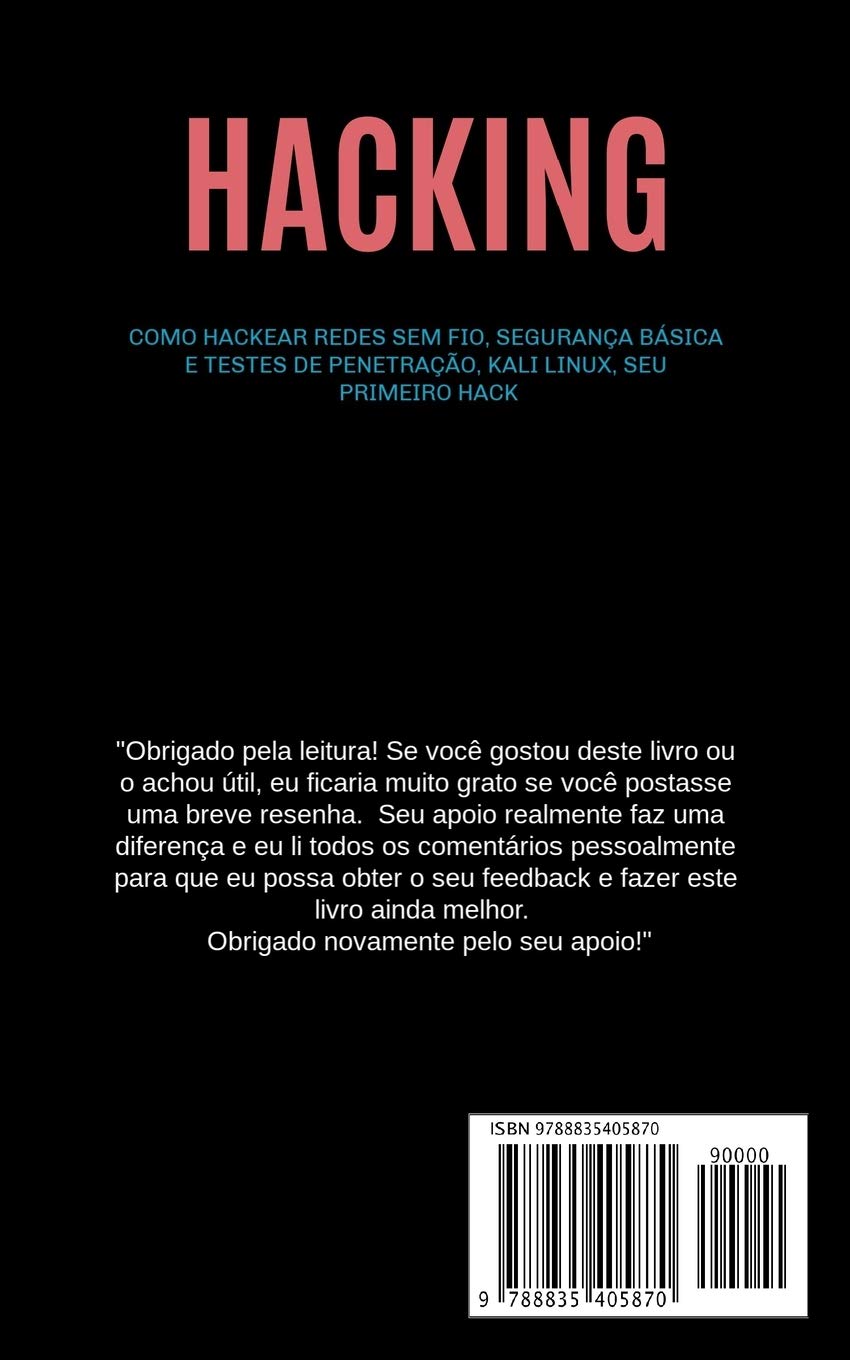 HACKING

COMO HACKEAR REDES SEM FIO, SEGURANÇA BÁSICA E TESTES DE PENETRAÇÃO, KALI LINUX, SEU PRIMEIRO HACK

"Obrigado pela leitura! Se você gostou deste livro ou o achou útil, eu ficaria muito grato se você postasse uma breve resenha.  Seu apoio realmente faz uma diferença e eu li todos os comentários pessoalmente para que eu possa obter o seu feedback e fazer este livro ainda melhor.
Obrigado novamente pelo seu apoio!"

ISBN 9788835405870

90000

9 788835 405870